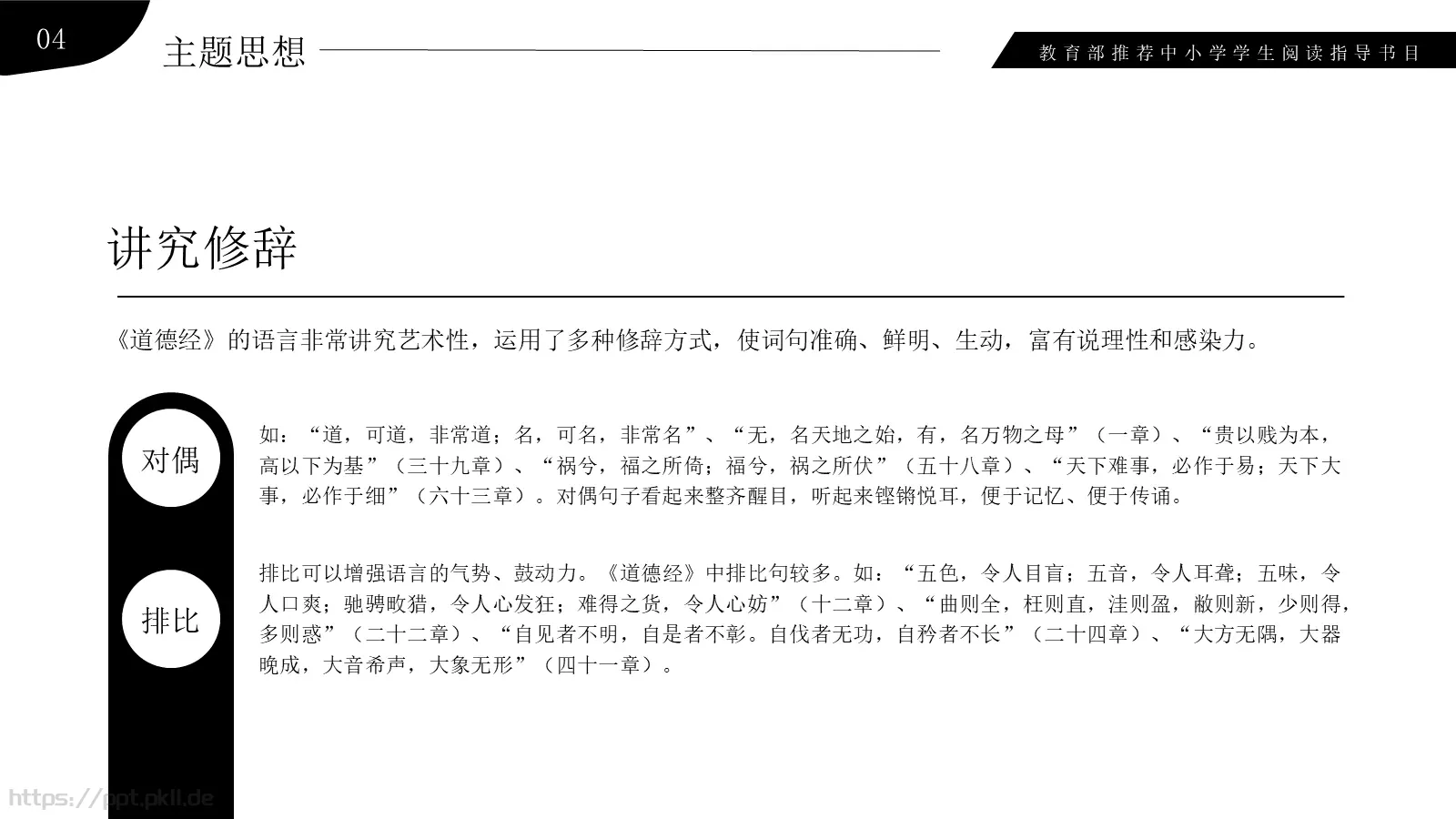 04

主题思想

教育部推荐中小学学生阅读指导书目

讲究修辞

《道德经》的语言非常讲究艺术性，运用了多种修辞方式，使词句准确、鲜明、生动，富有说理性和感染力。

对偶

如：“道，可道，非常道；名，可名，非常名”、“无，名天地之始，有，名万物之母”（一章）、“贵以贱为本，高以下为基”（三十九章）、“祸兮，福之所倚；福兮，祸之所伏”（五十八章）、“天下难事，必作于易；天下大事，必作于细”（六十三章）。对偶句子看起来整齐醒目，听起来铿锵悦耳，便于记忆、便于传诵。

排比

排比可以增强语言的气势、鼓动力。《道德经》中排比句较多。如：“五色，令人目盲；五音，令人耳聋；五味，令人口爽；驰骋畋猎，令人心发狂；难得之货，令人心妨”（十二章）、“曲则全，枉则直，洼则盈，敝则新，少则得，多则惑”（二十二章）、“自见者不明，自是者不彰。自伐者无功，自矜者不长”（二十四章）、“大方无隅，大器晚成，大音希声，大象无形”（四十一章）。

https://ppt.pkll.de